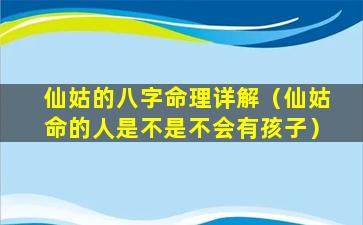 仙姑的八字命理详解（仙姑命的人是不是不会有孩子）